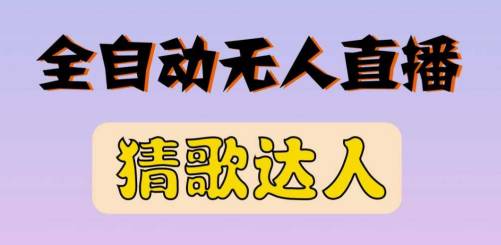 全自动无人直播

猜歌达人